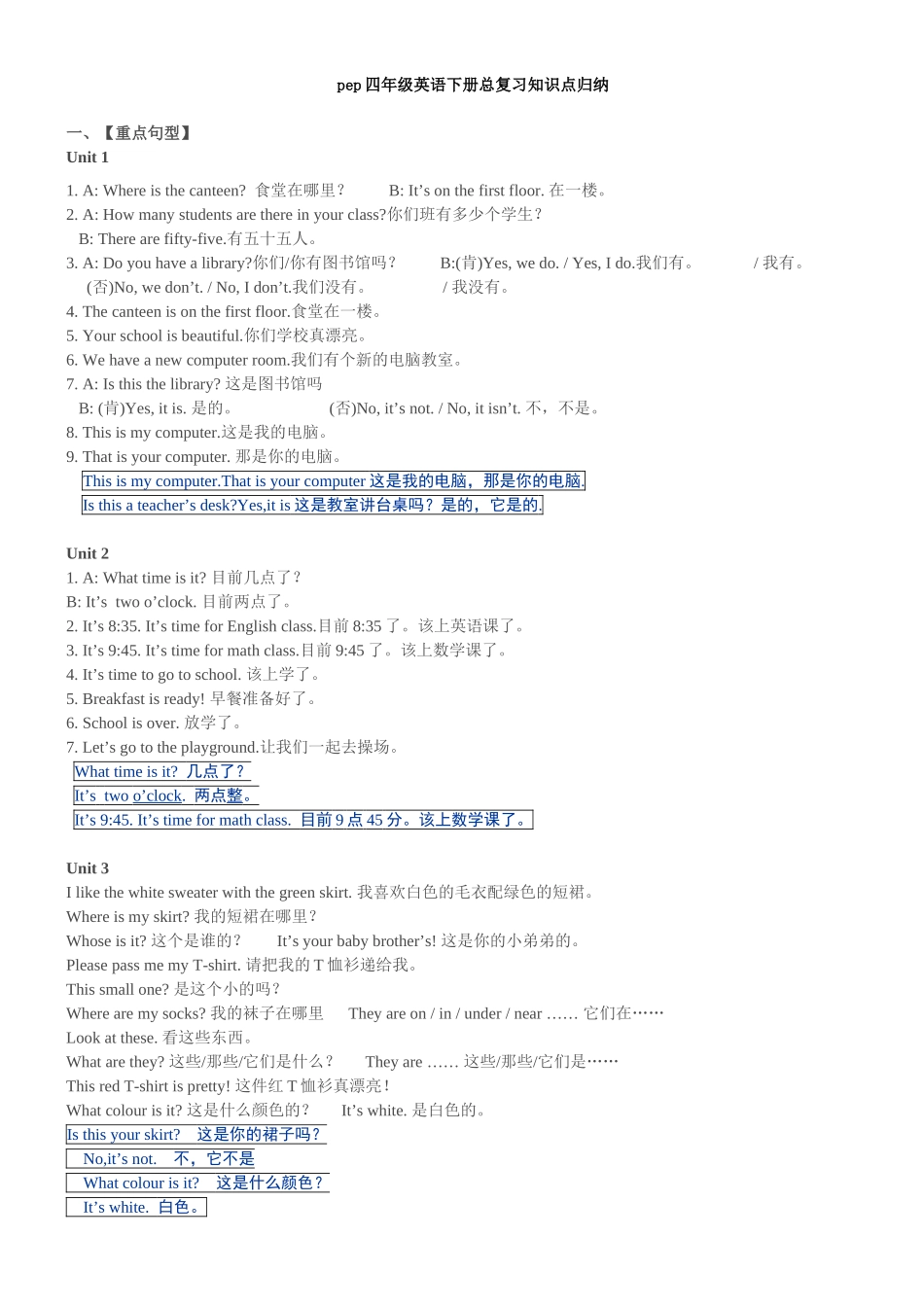 pep 四年级英语下册总复习知识点归纳

一、【重点句型】
Unit 1

1. A: Where is the canteen? 食堂在哪里？ B: It’s on the first floor. 在一楼。
2. A: How many students are there in your class?你们班有多少个学生？
B: There are fifty-five.有五十五人。
3. A: Do you have a library?你们/你有图书馆吗？ B:(肯)Yes, we do. / Yes, I do.我们有。 / 我有。
(否)No, we don’t. / No, I don’t.我们没有。 / 我没有。
4. The canteen is on the first floor.食堂在一楼。
5. Your school is beautiful.你们学校真漂亮。
6. We have a new computer room.我们有个新的电脑教室。
7. A: Is this the library? 这是图书馆吗
B: (肯)Yes, it is. 是的。 (否)No, it’s not. / No, it isn’t. 不，不是。
8. This is my computer.这是我的电脑。
9. That is your computer. 那是你的电脑。
This is my computer.That is your computer 这是我的电脑，那是你的电脑.
Is this a teacher’s desk?Yes,it is 这是教室讲台桌吗？是的，它是的.

Unit 2
1. A: What time is it? 目前几点了？
B: It’s two o’clock. 目前两点了。
2. It’s 8:35. It’s time for English class.目前 8:35 了。该上英语课了。
3. It’s 9:45. It’s time for math class.目前 9:45 了。该上数学课了。
4. It’s time to go to school. 该上学了。
5. Breakfast is ready! 早餐准备好了。
6. School is over. 放学了。
7. Let’s go to the playground.让我们一起去操场。
What time is it? 几点了？
It’s two o’clock. 两点整。
It’s 9:45. It’s time for math class. 目前 9 点 45 分。该上数学课了。

Unit 3
I like the white sweater with the green skirt. 我喜欢白色的毛衣配绿色的短裙。
Where is my skirt? 我的短裙在哪里？
Whose is it? 这个是谁的？ It’s your baby brother’s! 这是你的小弟弟的。
Please pass me my T-shirt. 请把我的 T 恤衫递给我。
This small one? 是这个小的吗？
Where are my socks? 我的袜子在哪里 They are on / in / under / near …… 它们在……
Look at these. 看这些东西。
What are they? 这些/那些/它们是什么？ They are …… 这些/那些/它们是……
This red T-shirt is pretty! 这件红 T 恤衫真漂亮！
What colour is it? 这是什么颜色的？ It’s white. 是白色的。
Is this your skirt? 这是你的裙子吗？
No,it’s not. 不，它不是
What colour is it? 这是什么颜色？
It’s white. 白色。